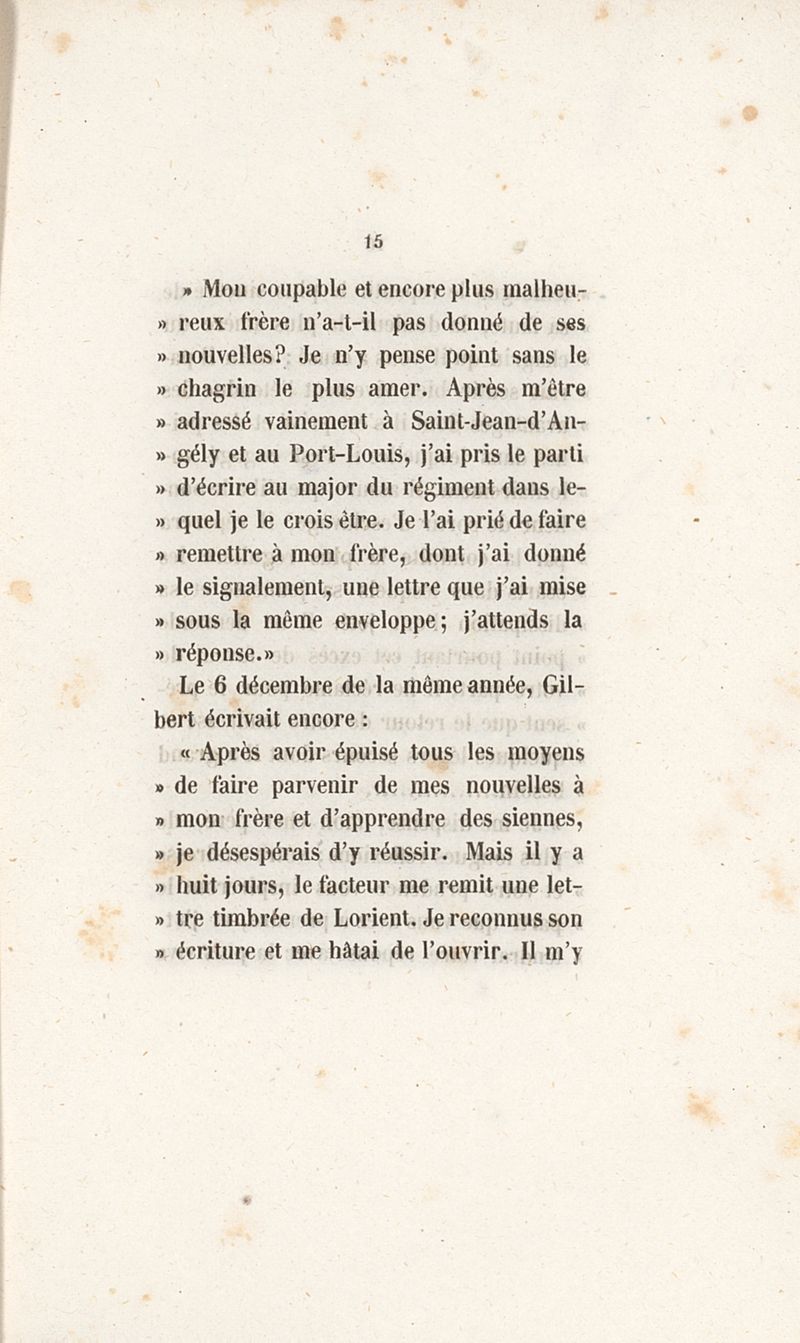 15

» Mon coupable et encore plus malheureux frère n'a-t-il pas donné de ses » nouvelles? Je n'y pense point sans le » chagrin le plus amer. Après m'être » adressé vainement à Saint-Jean-d'Angély et au Port-Louis, j'ai pris le parti » d'écrire au major du régiment dans lequel je le crois être. Je l'ai prié de faire » remettre à mon frère, dont j'ai donné » le signalement, une lettre que j'ai mise » sous la même enveloppe; j'attends la » réponse.»

Le 6 décembre de la même année, Gilbert écrivait encore :

« Après avoir épuisé tous les moyens » de faire parvenir de mes nouvelles à » mon frère et d'apprendre des siennes, » je désespérais d'y réussir. Mais il y a » huit jours, le facteur me remit une lettre timbrée de Lorient. Je reconnus son » écriture et me hâtai de l'ouvrir. Il m'y